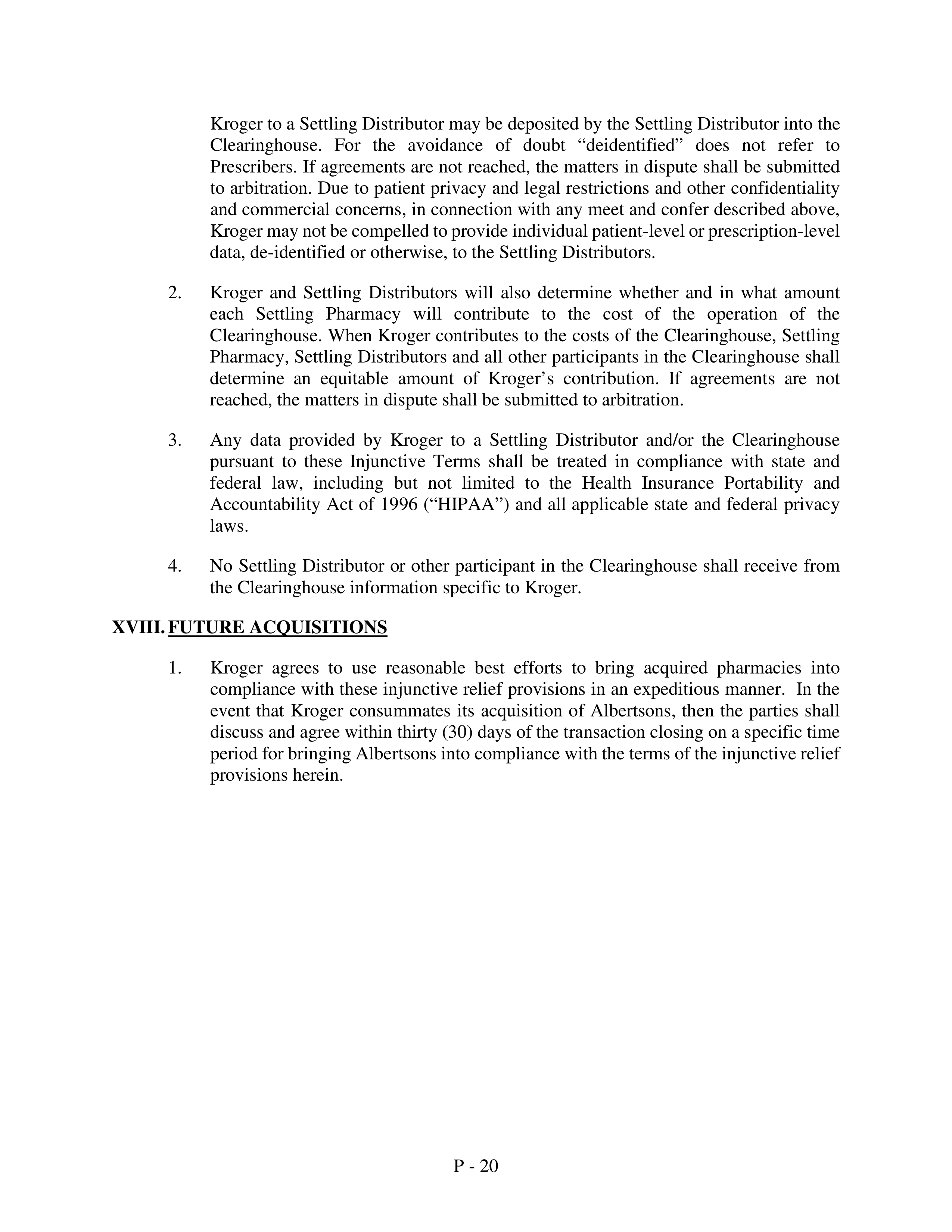 Kroger to a Settling Distributor may be deposited by the Settling Distributor into the Clearinghouse. For the avoidance of doubt “deidentified” does not refer to Prescribers. If agreements are not reached, the matters in dispute shall be submitted to arbitration. Due to patient privacy and legal restrictions and other confidentiality and commercial concerns, in connection with any meet and confer described above, Kroger may not be compelled to provide individual patient-level or prescription-level data, de-identified or otherwise, to the Settling Distributors.

2. Kroger and Settling Distributors will also determine whether and in what amount each Settling Pharmacy will contribute to the cost of the operation of the Clearinghouse. When Kroger contributes to the costs of the Clearinghouse, Settling Pharmacy, Settling Distributors and all other participants in the Clearinghouse shall determine an equitable amount of Kroger’s contribution. If agreements are not reached, the matters in dispute shall be submitted to arbitration.

3. Any data provided by Kroger to a Settling Distributor and/or the Clearinghouse pursuant to these Injunctive Terms shall be treated in compliance with state and federal law, including but not limited to the Health Insurance Portability and Accountability Act of 1996 (“HIPAA”) and all applicable state and federal privacy laws.

4. No Settling Distributor or other participant in the Clearinghouse shall receive from the Clearinghouse information specific to Kroger.

XVIII. FUTURE ACQUISITIONS

1. Kroger agrees to use reasonable best efforts to bring acquired pharmacies into compliance with these injunctive relief provisions in an expeditious manner. In the event that Kroger consummates its acquisition of Albertsons, then the parties shall discuss and agree within thirty (30) days of the transaction closing on a specific time period for bringing Albertsons into compliance with the terms of the injunctive relief provisions herein.

P - 20